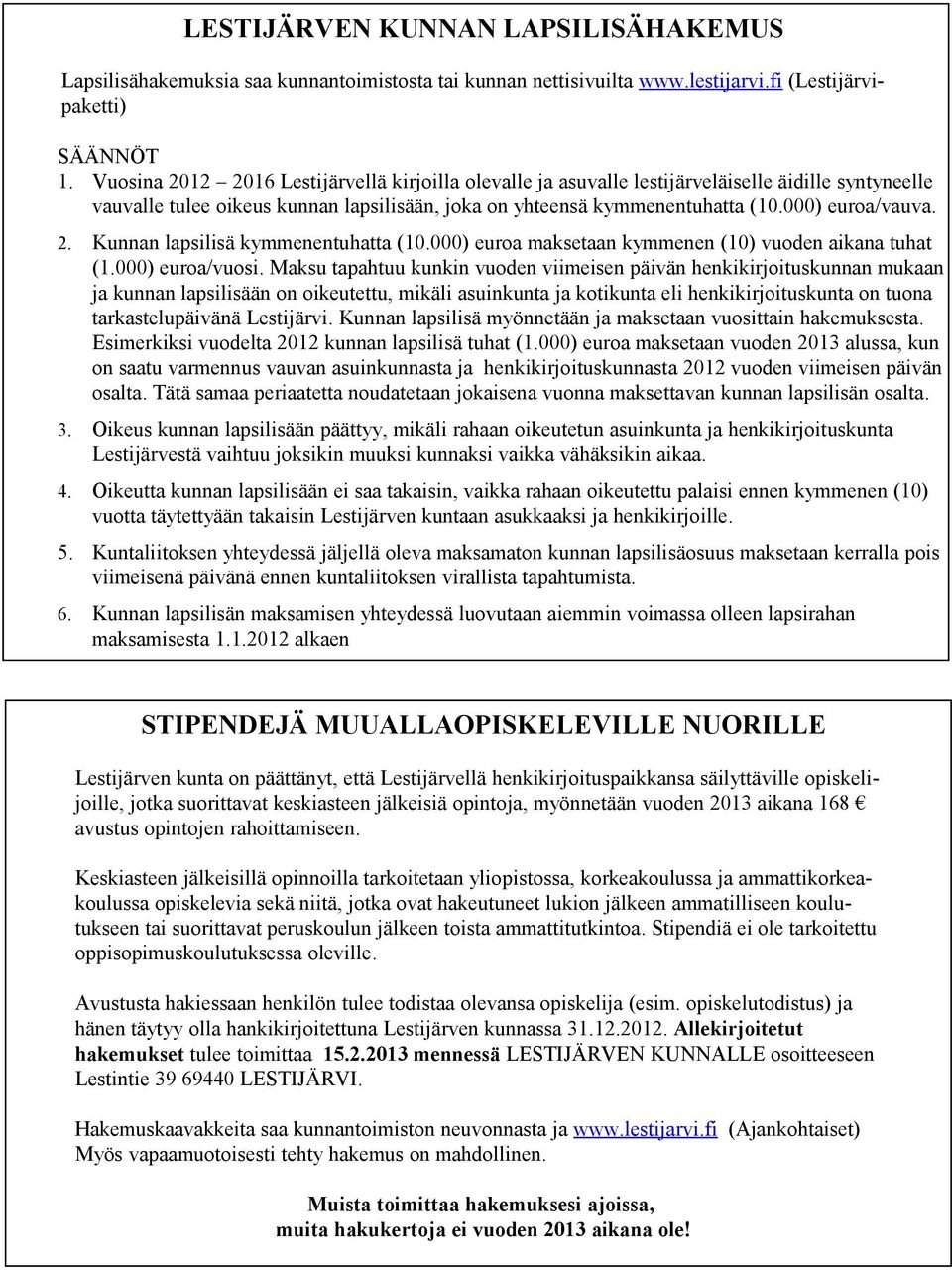 LESTIJÄRVEN KUNNAN LAPSILISÄHAKEMUS

Lapsilisähakemuksia saa kunnantoimistosta tai kunnan nettisivuilta www.lestijarvi.fi (Lestijärvipaketti)

SÄÄNNÖT
1. Vuosina 2012 – 2016 Lestijärvellä kirjoilla olevalle ja asuvalle lestijärveläiselle äidille syntyneelle vauvalle tulee oikeus kunnan lapsilisään, joka on yhteensä kymmenentuhatta (10.000) euroa/vauva.
2. Kunnan lapsilisä kymmenentuhatta (10.000) euroa maksetaan kymmenen (10) vuoden aikana tuhat (1.000) euroa/vuosi. Maksu tapahtuu kunkin vuoden viimeisen päivän henkikirjoituskunnan mukaan ja kunnan lapsilisään on oikeutettu, mikäli asuinkunta ja kotikunta eli henkikirjoituskunta on tuona tarkastelupäivänä Lestijärvi. Kunnan lapsilisä myönnetään ja maksetaan vuosittain hakemuksesta. Esimerkiksi vuodelta 2012 kunnan lapsilisä tuhat (1.000) euroa maksetaan vuoden 2013 alussa, kun on saatu varmennus vauvan asuinkunnasta ja henkikirjoituskunnasta 2012 vuoden viimeisen päivän osalta. Tätä samaa periaatetta noudatetaan jokaisena vuonna maksettavan kunnan lapsilisän osalta.
3. Oikeus kunnan lapsilisään päättyy, mikäli rahaan oikeutetun asuinkunta ja henkikirjoituskunta Lestijärvestä vaihtuu joksikin muuksi kunnaksi vaikka vähäksikin aikaa.
4. Oikeutta kunnan lapsilisään ei saa takaisin, vaikka rahaan oikeutettu palaisi ennen kymmenen (10) vuotta täytettyään takaisin Lestijärven kuntaan asukkaaksi ja henkikirjoille.
5. Kuntaliitoksen yhteydessä jäljellä oleva maksamaton kunnan lapsilisäosuus maksetaan kerralla pois viimeisenä päivänä ennen kuntaliitoksen virallista tapahtumista.
6. Kunnan lapsilisän maksamisen yhteydessä luovutaan aiemmin voimassa olleen lapsirahan maksamisesta 1.1.2012 alkaen

STIPENDEJÄ MUUALLAOPISKELEVILLE NUORILLE

Lestijärven kunta on päättänyt, että Lestijärvellä henkikirjoituspaikkansa säilyttäville opiskelijoille, jotka suorittavat keskiasteen jälkeisiä opintoja, myönnetään vuoden 2013 aikana 168 € avustus opintojen rahoittamiseen.

Keskiasteen jälkeisillä opinnoilla tarkoitetaan yliopistossa, korkeakoulussa ja ammattikorkeakoulussa opiskelevia sekä niitä, jotka ovat hakeutuneet lukion jälkeen ammatilliseen koulutukseen tai suorittavat peruskoulun jälkeen toista ammattitutkintoa. Stipendiä ei ole tarkoitettu oppisopimuskoulutuksessa oleville.

Avustusta hakiessaan henkilön tulee todistaa olevansa opiskelija (esim. opiskelutodistus) ja hänen täytyy olla hankikirjoitettuna Lestijärven kunnassa 31.12.2012. Allekirjoitetut hakemukset tulee toimittaa 15.2.2013 mennessä LESTIJÄRVEN KUNNALLE osoitteeseen Lestintie 39 69440 LESTIJÄRVI.

Hakemuskaavakkeita saa kunnantoimiston neuvonnasta ja www.lestijarvi.fi (Ajankohtaiset) Myös vapaamuotoisesti tehty hakemus on mahdollinen.

Muista toimittaa hakemuksesi ajoissa,
muita hakukertoja ei vuoden 2013 aikana ole!